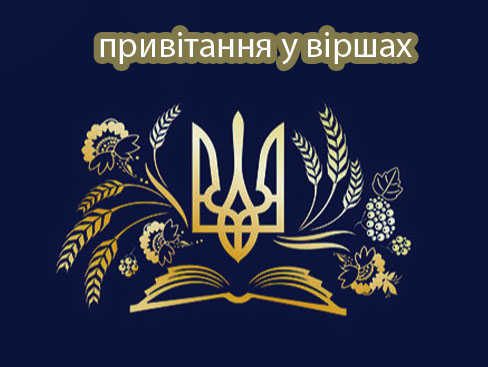 привітання у віршах